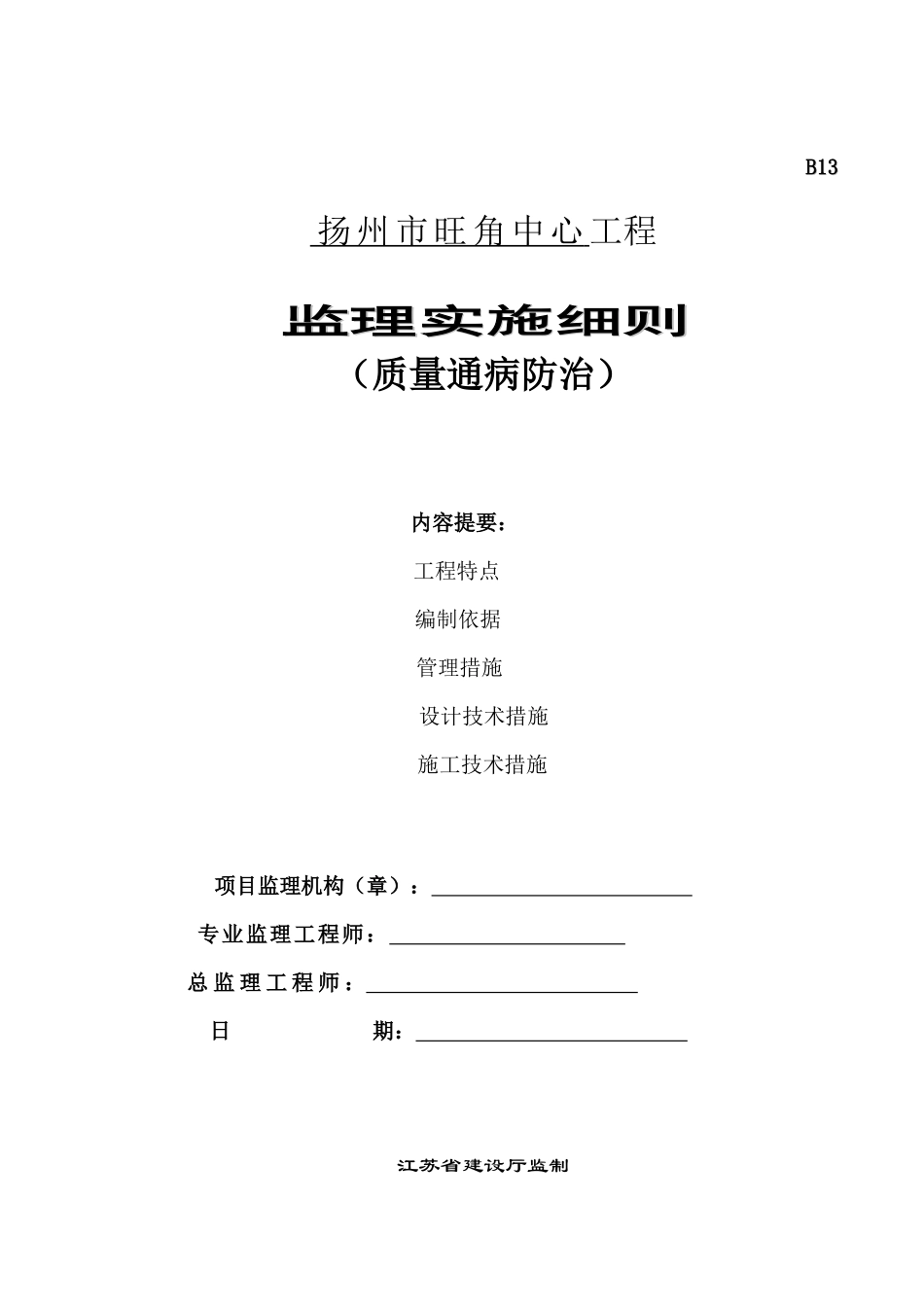 B13

扬州市旺角中心工程

监理实施细则

（质量通病防治）

内容提要：

工程特点

编制依据

管理措施

设计技术措施

施工技术措施

项目监理机构（章）：

专业监理工程师：

总监理工程师：

日　　期：

江苏省建设厅监制